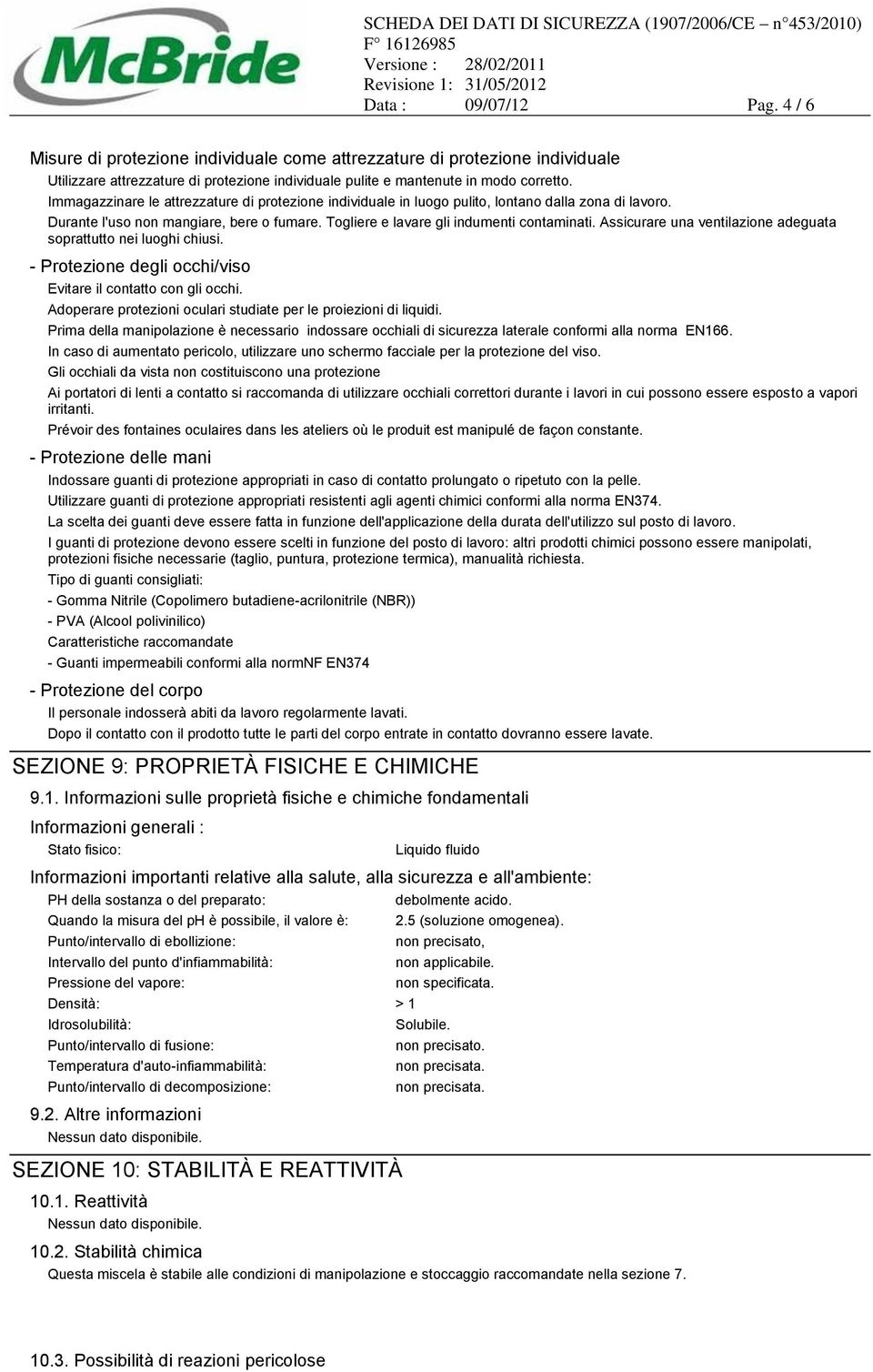 McBride

SCHEDA DEI DATI DI SICUREZZA (1907/2006/CE n°453/2010)
F° 16126985
Versione : 28/02/2011
Revisione 1: 31/05/2012
Data : 09/07/12 Pag. 4 / 6

Misure di protezione individuale come attrezzature di protezione individuale
Utilizzare attrezzature di protezione individuale pulite e mantenute in modo corretto.
Immagazzinare le attrezzature di protezione individuale in luogo pulito, lontano dalla zona di lavoro.
Durante l'uso non mangiare, bere o fumare. Togliere e lavare gli indumenti contaminati. Assicurare una ventilazione adeguata soprattutto nei luoghi chiusi.

- Protezione degli occhi/viso
Evitare il contatto con gli occhi.
Adoperare protezioni oculari studiate per le proiezioni di liquidi.
Prima della manipolazione è necessario indossare occhiali di sicurezza laterale conformi alla norma EN166.
In caso di aumentato pericolo, utilizzare uno schermo facciale per la protezione del viso.
Gli occhiali da vista non costituiscono una protezione
Ai portatori di lenti a contatto si raccomanda di utilizzare occhiali correttori durante i lavori in cui possono essere esposto a vapori irritanti.
Prévoir des fontaines oculaires dans les ateliers où le produit est manipulé de façon constante.

- Protezione delle mani
Indossare guanti di protezione appropriati in caso di contatto prolungato o ripetuto con la pelle.
Utilizzare guanti di protezione appropriati resistenti agli agenti chimici conformi alla norma EN374.
La scelta dei guanti deve essere fatta in funzione dell'applicazione della durata dell'utilizzo sul posto di lavoro.
I guanti di protezione devono essere scelti in funzione del posto di lavoro: altri prodotti chimici possono essere manipolati, protezioni fisiche necessarie (taglio, puntura, protezione termica), manualità richiesta.
Tipo di guanti consigliati:
- Gomma Nitrile (Copolimero butadiene-acrilonitrile (NBR))
- PVA (Alcool polivinilico)
Caratteristiche raccomandate
- Guanti impermeabili conformi alla normNF EN374

- Protezione del corpo
Il personale indosserà abiti da lavoro regolarmente lavati.
Dopo il contatto con il prodotto tutte le parti del corpo entrate in contatto dovranno essere lavate.

SEZIONE 9: PROPRIETÀ FISICHE E CHIMICHE
9.1. Informazioni sulle proprietà fisiche e chimiche fondamentali
Informazioni generali :
Stato fisico: Liquido fluido
Informazioni importanti relative alla salute, alla sicurezza e all'ambiente:
PH della sostanza o del preparato: debolmente acido.
Quando la misura del pH è possibile, il valore è: 2.5 (soluzione omogenea).
Punto/intervallo di ebollizione: non precisato,
Intervallo del punto d'infiammabilità: non applicabile.
Pressione del vapore: non specificata.
Densità: > 1
Idrosolubilità: Solubile.
Punto/intervallo di fusione: non precisato.
Temperatura d'auto-infiammabilità: non precisata.
Punto/intervallo di decomposizione: non precisata.
9.2. Altre informazioni
Nessun dato disponibile.

SEZIONE 10: STABILITÀ E REATTIVITÀ
10.1. Reattività
Nessun dato disponibile.
10.2. Stabilità chimica
Questa miscela è stabile alle condizioni di manipolazione e stoccaggio raccomandate nella sezione 7.

10.3. Possibilità di reazioni pericolose